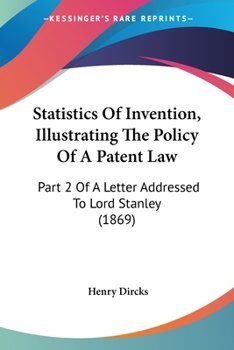 —KESSINGER'S RARE REPRINTS—

Statistics Of Invention, Illustrating The Policy Of A Patent Law

Part 2 Of A Letter Addressed To Lord Stanley (1869)

Henry Dircks